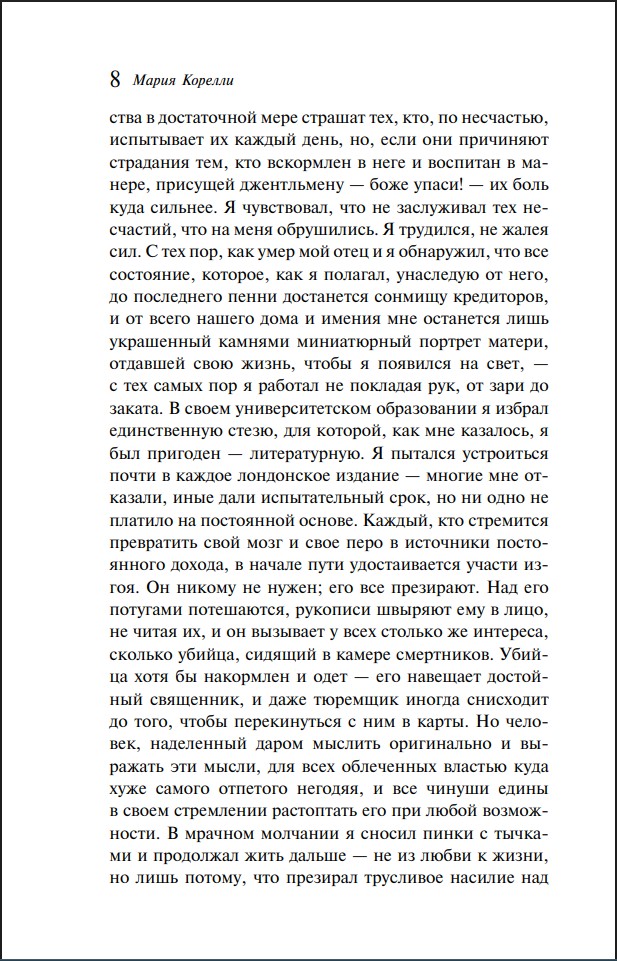 8 Мария Корелли

ства в достаточной мере страшат тех, кто, по несчастью, испытывает их каждый день, но, если они причиняют страдания тем, кто вскормлен в неге и воспитан в манере, присущей джентльмену — боже упаси! — их боль куда сильнее. Я чувствовал, что не заслуживал тех несчастий, что на меня обрушились. Я трудился, не жалея сил. С тех пор, как умер мой отец и я обнаружил, что все состояние, которое, как я полагал, унаследую от него, до последнего пенни достанется сонмищу кредиторов, и от всего нашего дома и имения мне останется лишь украшенный камнями миниатюрный портрет матери, отдавшей свою жизнь, чтобы я появился на свет, — с тех самых пор я работал не покладая рук, от зари до заката. В своем университетском образовании я избрал единственную стезю, для которой, как мне казалось, я был пригоден — литературную. Я пытался устроиться почти в каждое лондонское издание — многие мне отказали, иные дали испытательный срок, но ни одно не платило на постоянной основе. Каждый, кто стремится превратить свой мозг и свое перо в источники постоянного дохода, в начале пути удостаивается участи изгоя. Он никому не нужен; его все презирают. Над его потугами потешаются, рукописи швыряют ему в лицо, не читая их, и он вызывает у всех столько же интереса, сколько убийца, сидящий в камере смертников. Убийца хотя бы накормлен и одет — его навещает достойный священник, и даже тюремщик иногда снисходит до того, чтобы перекинуться с ним в карты. Но человек, наделенный даром мыслить оригинально и выражать эти мысли, для всех облеченных властью куда хуже самого отпетого негодяя, и все чинуши едины в своем стремлении растоптать его при любой возможности. В мрачном молчании я сносил пинки с тычками и продолжал жить дальше — не из любви к жизни, но лишь потому, что презирал трусливое насилие над